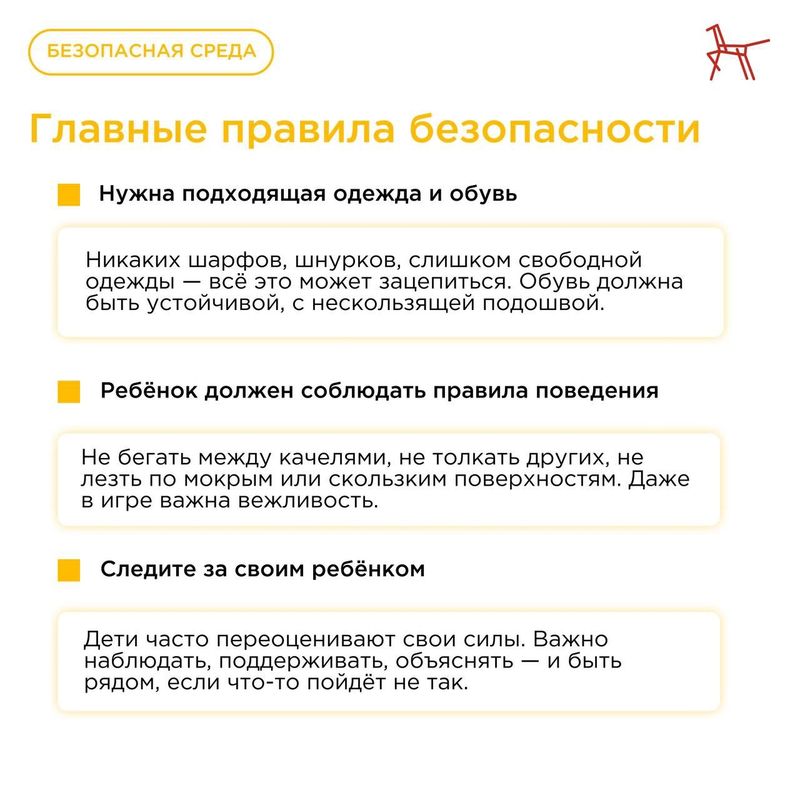 БЕЗОПАСНАЯ СРЕДА

Главные правила безопасности

Нужна подходящая одежда и обувь

Никаких шарфов, шнурков, слишком свободной одежды — всё это может зацепиться. Обувь должна быть устойчивой, с нескользящей подошвой.

Ребёнок должен соблюдать правила поведения

Не бегать между качелями, не толкать других, не лезть по мокрым или скользким поверхностям. Даже в игре важна вежливость.

Следите за своим ребёнком

Дети часто переоценивают свои силы. Важно наблюдать, поддерживать, объяснять — и быть рядом, если что-то пойдёт не так.